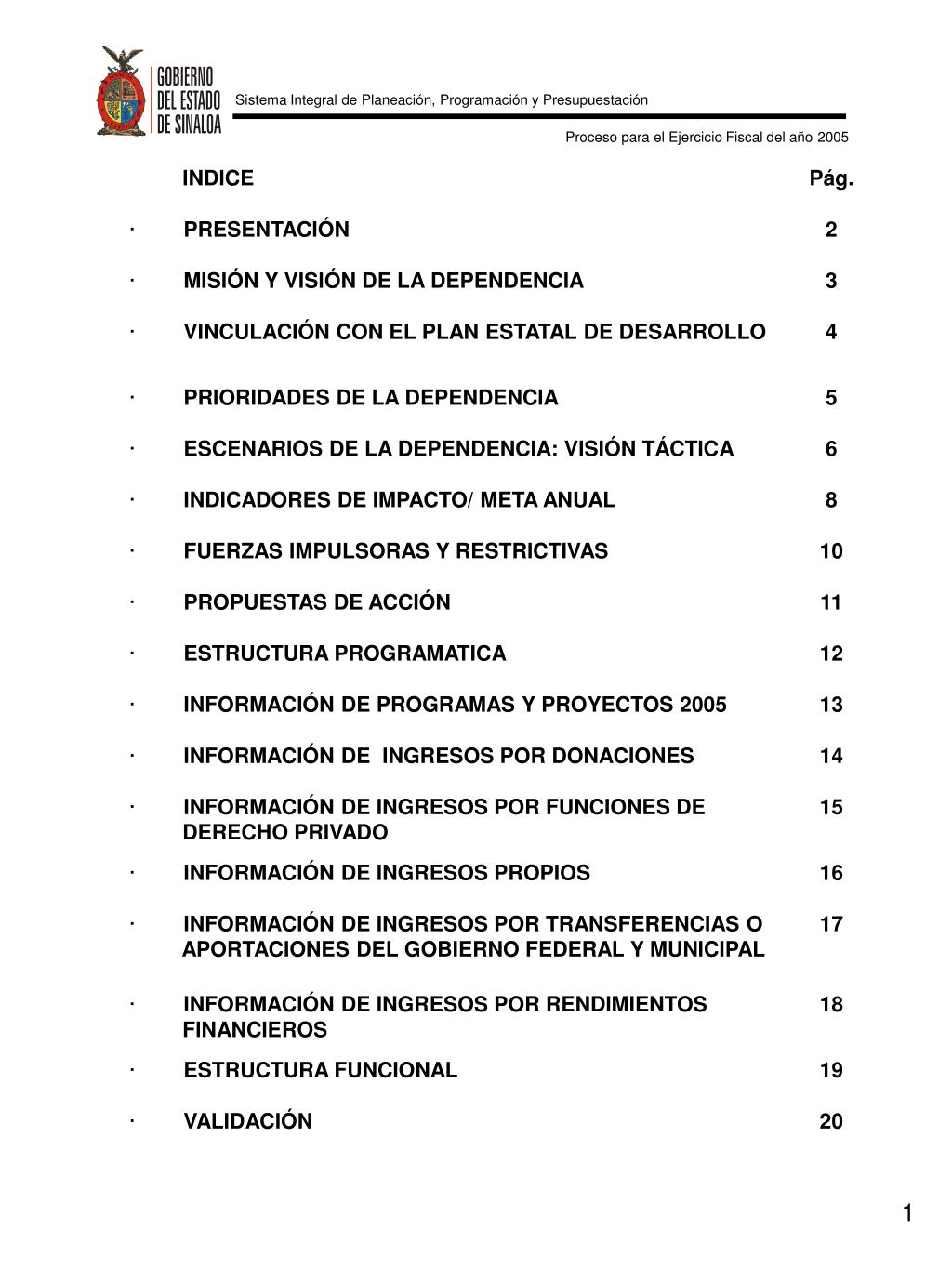 GOBIERNO DEL ESTADO DE SINALOA

Sistema Integral de Planeación, Programación y Presupuestación

Proceso para el Ejercicio Fiscal del año 2005

INDICE Pág.

· PRESENTACIÓN 2

· MISIÓN Y VISIÓN DE LA DEPENDENCIA 3

· VINCULACIÓN CON EL PLAN ESTATAL DE DESARROLLO 4

· PRIORIDADES DE LA DEPENDENCIA 5

· ESCENARIOS DE LA DEPENDENCIA: VISIÓN TÁCTICA 6

· INDICADORES DE IMPACTO/ META ANUAL 8

· FUERZAS IMPULSORAS Y RESTRICTIVAS 10

· PROPUESTAS DE ACCIÓN 11

· ESTRUCTURA PROGRAMATICA 12

· INFORMACIÓN DE PROGRAMAS Y PROYECTOS 2005 13

· INFORMACIÓN DE INGRESOS POR DONACIONES 14

· INFORMACIÓN DE INGRESOS POR FUNCIONES DE DERECHO PRIVADO 15

· INFORMACIÓN DE INGRESOS PROPIOS 16

· INFORMACIÓN DE INGRESOS POR TRANSFERENCIAS O APORTACIONES DEL GOBIERNO FEDERAL Y MUNICIPAL 17

· INFORMACIÓN DE INGRESOS POR RENDIMIENTOS FINANCIEROS 18

· ESTRUCTURA FUNCIONAL 19

· VALIDACIÓN 20

1